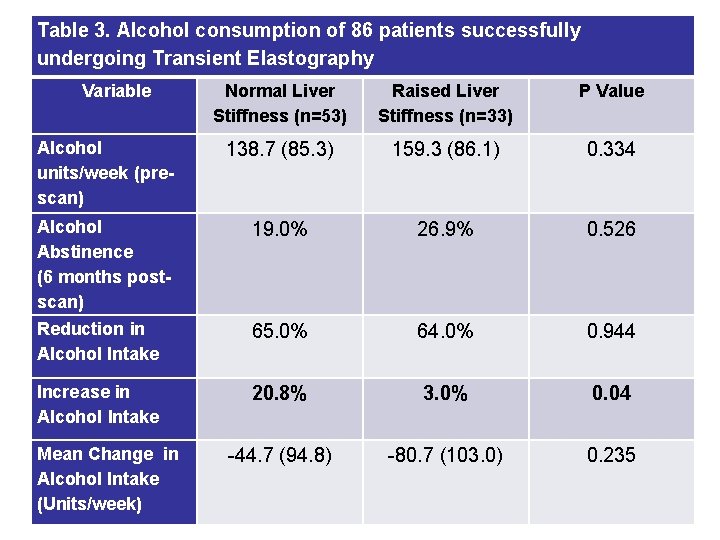 Table 3. Alcohol consumption of 86 patients successfully undergoing Transient Elastography

| Variable | Normal Liver Stiffness (n=53) | Raised Liver Stiffness (n=33) | P Value |
|---|---|---|---|
| Alcohol units/week (pre-scan) | 138.7 (85.3) | 159.3 (86.1) | 0.334 |
| Alcohol Abstinence (6 months post-scan) | 19.0% | 26.9% | 0.526 |
| Reduction in Alcohol Intake | 65.0% | 64.0% | 0.944 |
| Increase in Alcohol Intake | 20.8% | 3.0% | 0.04 |
| Mean Change in Alcohol Intake (Units/week) | -44.7 (94.8) | -80.7 (103.0) | 0.235 |